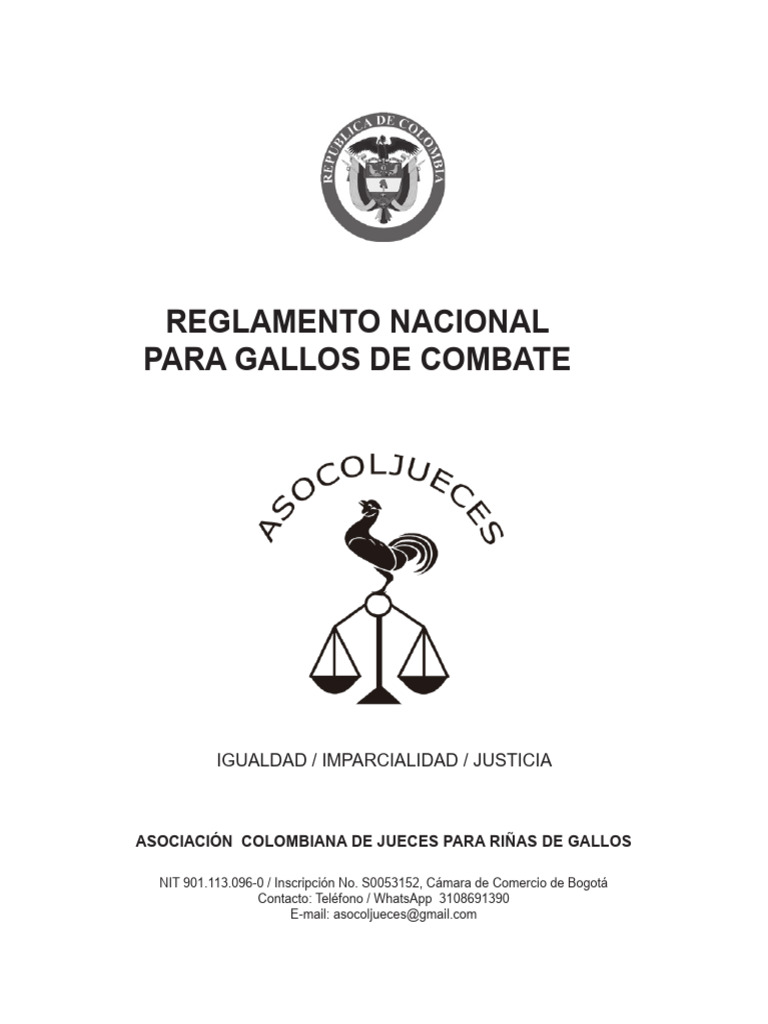 REPUBLICA DE COLOMBIA

REGLAMENTO NACIONAL
PARA GALLOS DE COMBATE

ASOCOLJUECES

IGUALDAD / IMPARCIALIDAD / JUSTICIA

ASOCIACIÓN COLOMBIANA DE JUECES PARA RIÑAS DE GALLOS

NIT 901.113.096-0 / Inscripción No. S0053152, Cámara de Comercio de Bogotá
Contacto: Teléfono / WhatsApp 3108691390
E-mail: asocoljueces@gmail.com